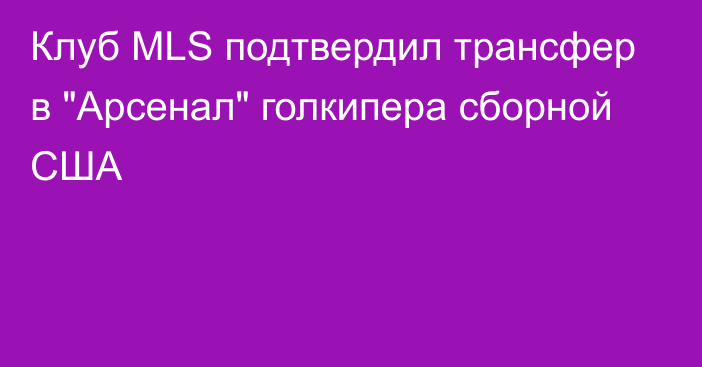 Клуб MLS подтвердил трансфер в "Арсенал" голкипера сборной США